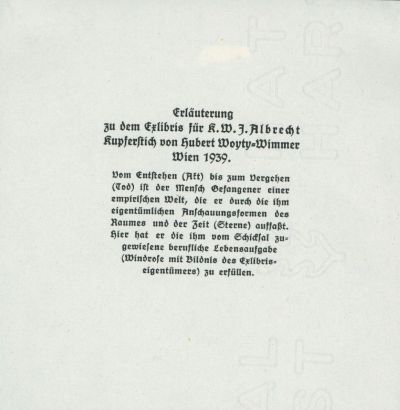 Erläuterung
zu dem Exlibris für K.W.J. Albrecht
Kupferstich von Hubert Woyty-Wimmer
Wien 1939.

Vom Entstehen (Akt) bis zum Vergehen (Tod) ist der Mensch Gefangener einer empirischen Welt, die er durch die ihm eigentümlichen Anschauungsformen des Raumes und der Zeit (Sterne) auffaßt. Hier hat er die ihm vom Schicksal zugewiesene berufliche Lebensaufgabe (Windrose mit Bildnis des Exlibriseigentümers) zu erfüllen.